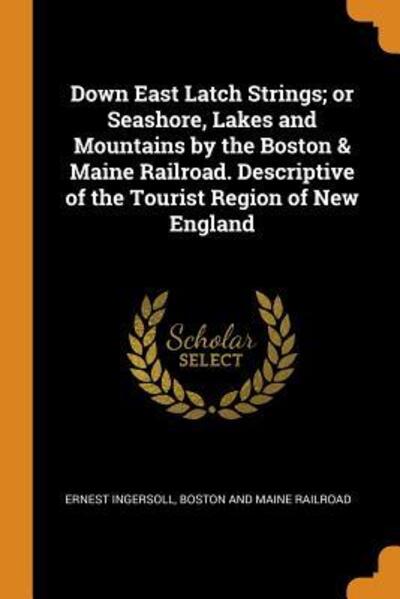 Down East Latch Strings; or Seashore, Lakes and Mountains by the Boston & Maine Railroad. Descriptive of the Tourist Region of New England

Scholar
SELECT

ERNEST INGERSOLL, BOSTON AND MAINE RAILROAD